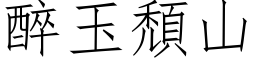 醉玉頹山